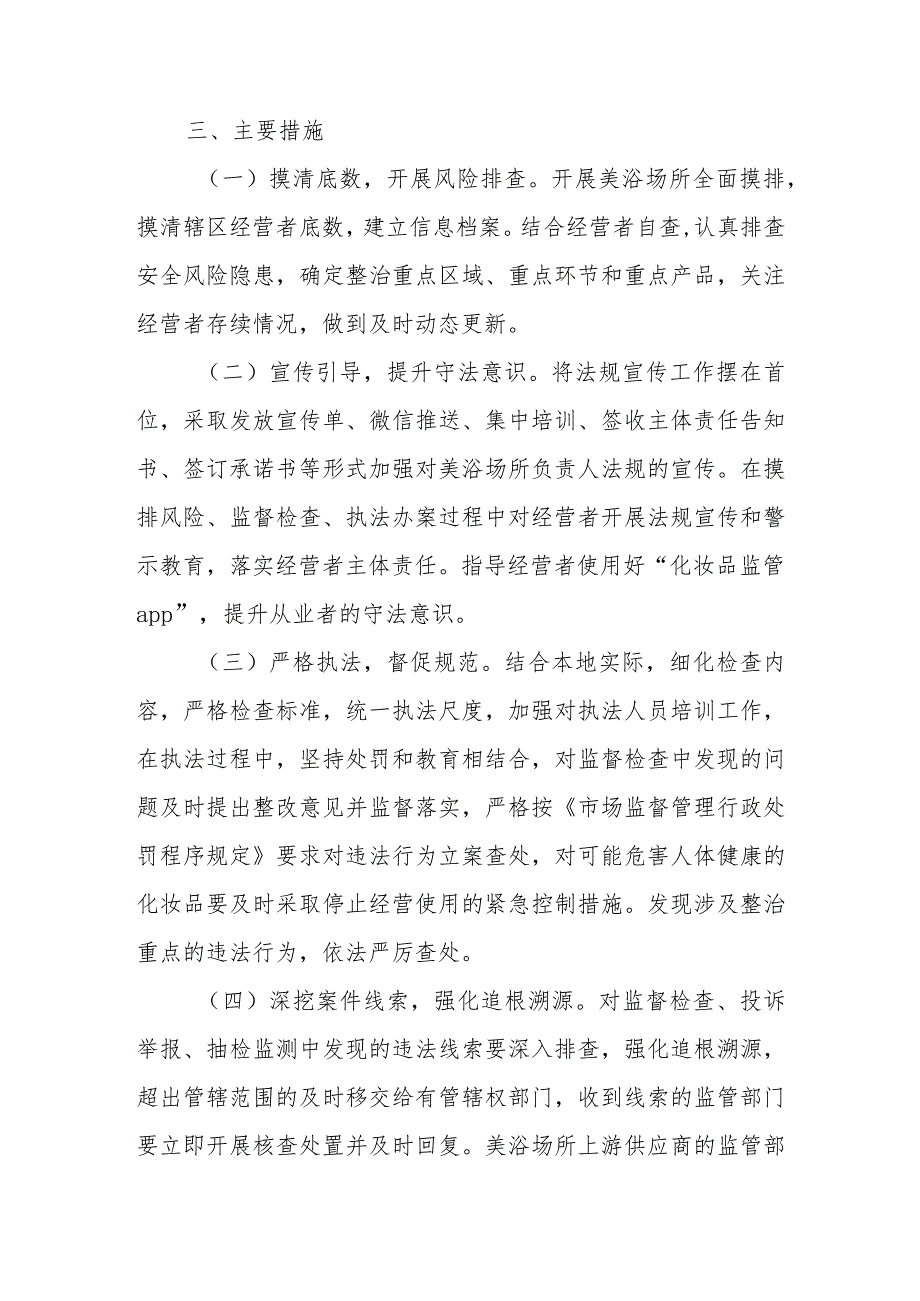 三、主要措施

（一）摸清底数，开展风险排查。开展美浴场所全面摸排，摸清辖区经营者底数，建立信息档案。结合经营者自查,认真排查安全风险隐患，确定整治重点区域、重点环节和重点产品，关注经营者存续情况，做到及时动态更新。

（二）宣传引导，提升守法意识。将法规宣传工作摆在首位，采取发放宣传单、微信推送、集中培训、签收主体责任告知书、签订承诺书等形式加强对美浴场所负责人法规的宣传。在摸排风险、监督检查、执法办案过程中对经营者开展法规宣传和警示教育，落实经营者主体责任。指导经营者使用好“化妆品监管app”，提升从业者的守法意识。

（三）严格执法，督促规范。结合本地实际，细化检查内容，严格检查标准，统一执法尺度，加强对执法人员培训工作，在执法过程中，坚持处罚和教育相结合，对监督检查中发现的问题及时提出整改意见并监督落实，严格按《市场监督管理行政处罚程序规定》要求对违法行为立案查处，对可能危害人体健康的化妆品要及时采取停止经营使用的紧急控制措施。发现涉及整治重点的违法行为，依法严厉查处。

（四）深挖案件线索，强化追根溯源。对监督检查、投诉举报、抽检监测中发现的违法线索要深入排查，强化追根溯源，超出管辖范围的及时移交给有管辖权部门，收到线索的监管部门要立即开展核查处置并及时回复。美浴场所上游供应商的监管部